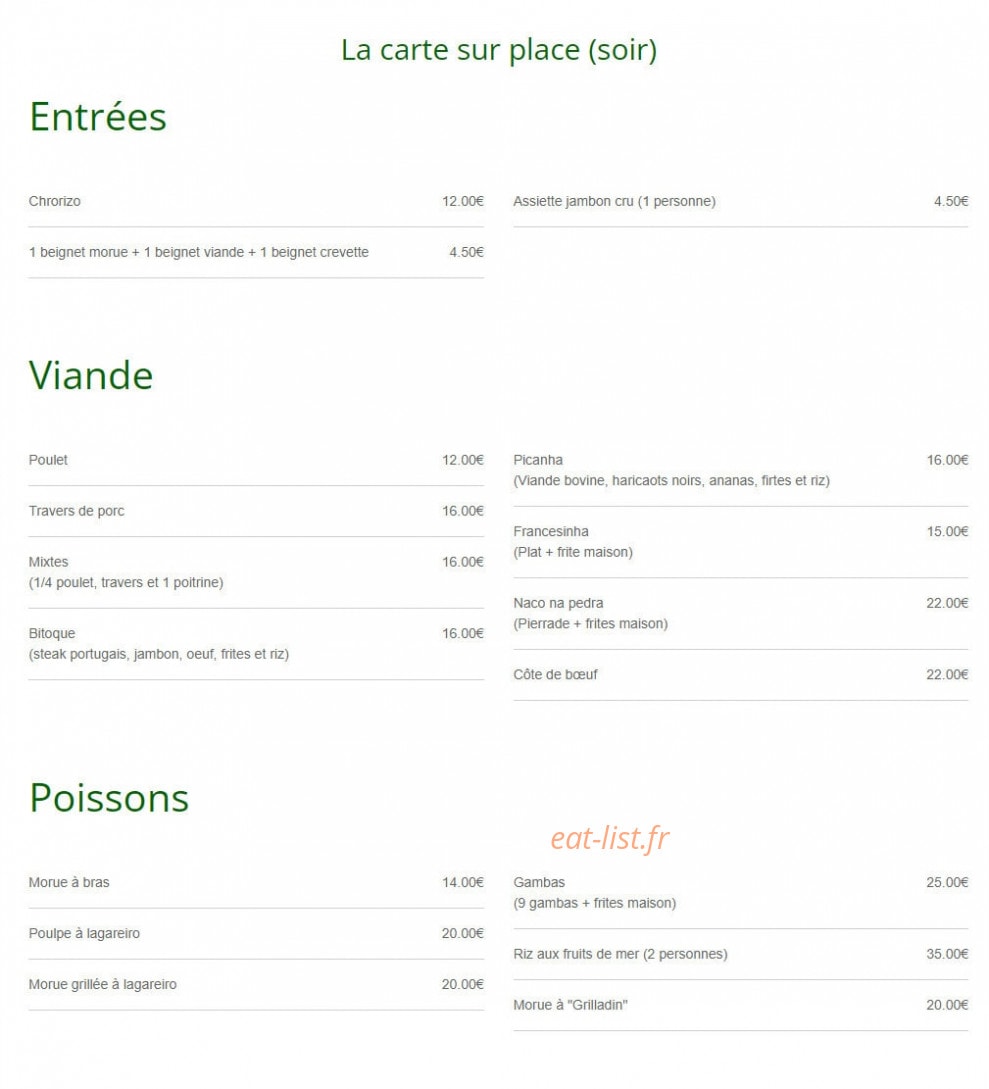 La carte sur place (soir)

Entrées

Chrorizo 12.00€

1 beignet morue + 1 beignet viande + 1 beignet crevette 4.50€

Assiette jambon cru (1 personne) 4.50€

Viande

Poulet 12.00€

Travers de porc 16.00€

Mixtes 16.00€
(1/4 poulet, travers et 1 poitrine)

Bitoque 16.00€
(steak portugais, jambon, oeuf, frites et riz)

Picanha 16.00€
(Viande bovine, haricaots noirs, ananas, firtes et riz)

Francesinha 15.00€
(Plat + frite maison)

Naco na pedra 22.00€
(Pierrade + frites maison)

Côte de bœuf 22.00€

Poissons

eat-list.fr

Morue à bras 14.00€

Poulpe à lagareiro 20.00€

Morue grillée à lagareiro 20.00€

Gambas 25.00€
(9 gambas + frites maison)

Riz aux fruits de mer (2 personnes) 35.00€

Morue à "Grilladin" 20.00€